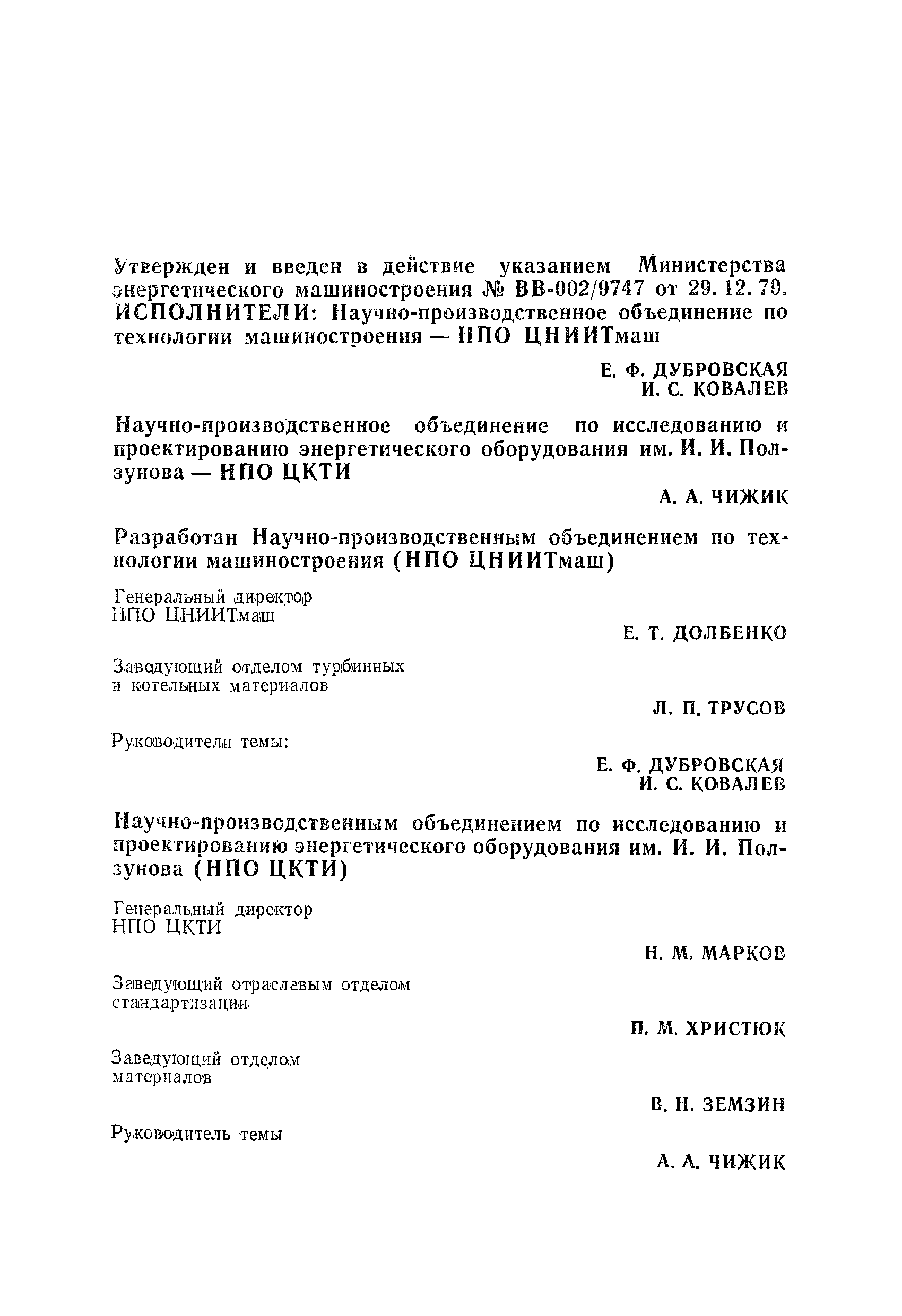 Утвержден и введен в действие указанием Министерства энергетического машиностроения № ВВ-002/9747 от 29. 12. 79.
ИСПОЛНИТЕЛИ: Научно-производственное объединение по технологии машиностроения — НПО ЦНИИТмаш

Е. Ф. ДУБРОВСКАЯ
И. С. КОВАЛЕВ

Научно-производственное объединение по исследованию и проектированию энергетического оборудования им. И. И. Ползунова — НПО ЦКТИ

А. А. ЧИЖИК

Разработан Научно-производственным объединением по технологии машиностроения (НПО ЦНИИТмаш)

Генеральный директор
НПО ЦНИИТмаш

Е. Т. ДОЛБЕНКО

Заведующий отделом турбинных и котельных материалов

Л. П. ТРУСОВ

Руководители темы:

Е. Ф. ДУБРОВСКАЯ
И. С. КОВАЛЕВ

Научно-производственным объединением по исследованию и проектированию энергетического оборудования им. И. И. Ползунова (НПО ЦКТИ)

Генеральный директор
НПО ЦКТИ

Н. М. МАРКОВ

Заведующий отраслевым отделом стандартизации

П. М. ХРИСТЮК

Заведующий отделом материалов

В. Н. ЗЕМЗИН

Руководитель темы

А. А. ЧИЖИК